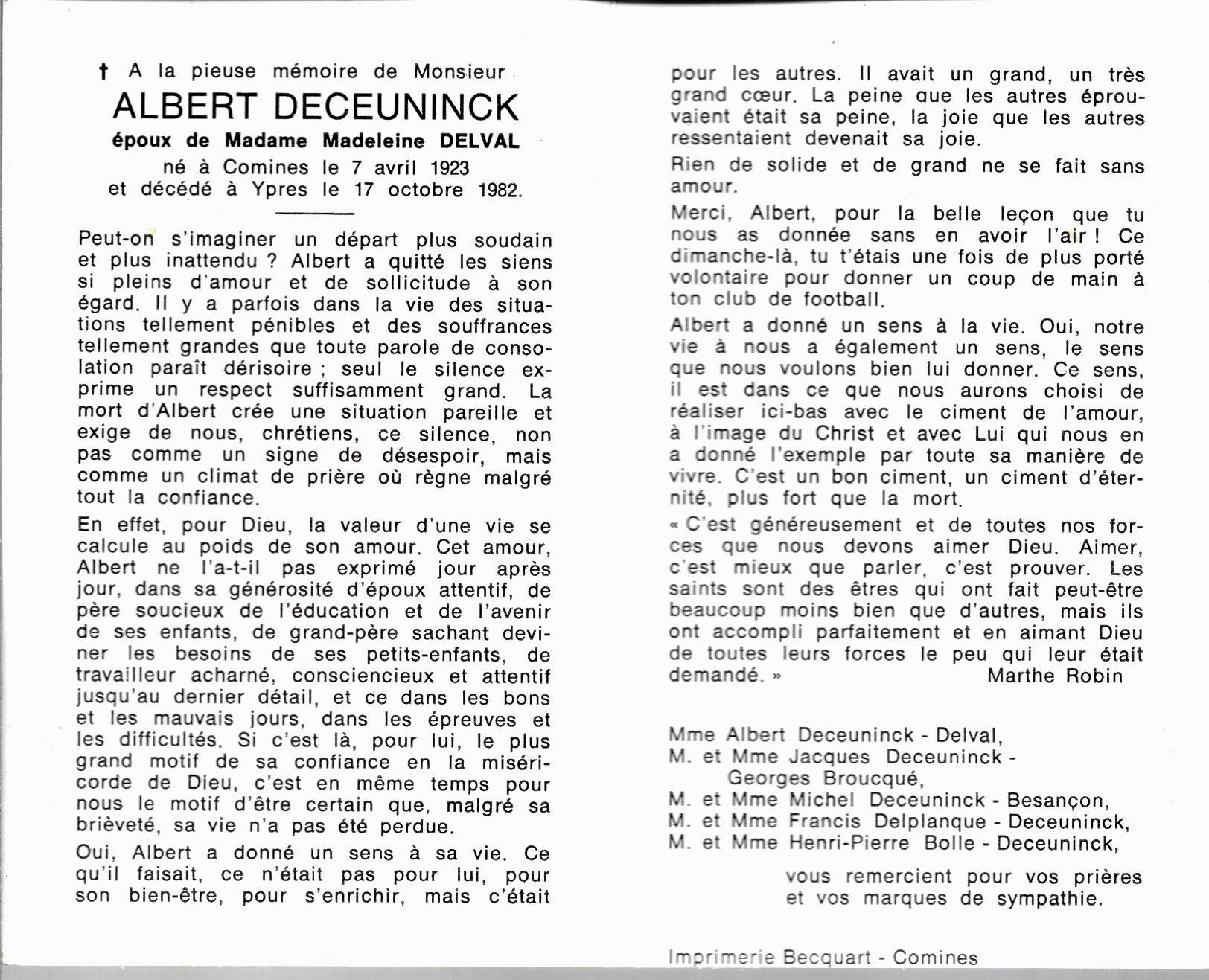 † A la pieuse mémoire de Monsieur
ALBERT DECEUNINCK
époux de Madame Madeleine DELVAL
né à Comines le 7 avril 1923
et décédé à Ypres le 17 octobre 1982.

Peut-on s'imaginer un départ plus soudain et plus inattendu ? Albert a quitté les siens si pleins d'amour et de sollicitude à son égard. Il y a parfois dans la vie des situations tellement pénibles et des souffrances tellement grandes que toute parole de consolation paraît dérisoire ; seul le silence exprime un respect suffisamment grand. La mort d'Albert crée une situation pareille et exige de nous, chrétiens, ce silence, non pas comme un signe de désespoir, mais comme un climat de prière où règne malgré tout la confiance.

En effet, pour Dieu, la valeur d'une vie se calcule au poids de son amour. Cet amour, Albert ne l'a-t-il pas exprimé jour après jour, dans sa générosité d'époux attentif, de père soucieux de l'éducation et de l'avenir de ses enfants, de grand-père sachant deviner les besoins de ses petits-enfants, de travailleur acharné, consciencieux et attentif jusqu'au dernier détail, et ce dans les bons et les mauvais jours, dans les épreuves et les difficultés. Si c'est là, pour lui, le plus grand motif de sa confiance en la miséricorde de Dieu, c'est en même temps pour nous le motif d'être certain que, malgré sa brièveté, sa vie n'a pas été perdue.

Oui, Albert a donné un sens à sa vie. Ce qu'il faisait, ce n'était pas pour lui, pour son bien-être, pour s'enrichir, mais c'était pour les autres. Il avait un grand, un très grand cœur. La peine que les autres éprouvaient était sa peine, la joie que les autres ressentaient devenait sa joie.

Rien de solide et de grand ne se fait sans amour.

Merci, Albert, pour la belle leçon que tu nous as donnée sans en avoir l'air ! Ce dimanche-là, tu t'étais une fois de plus porté volontaire pour donner un coup de main à ton club de football.

Albert a donné un sens à la vie. Oui, notre vie à nous a également un sens, le sens que nous voulons bien lui donner. Ce sens, il est dans ce que nous aurons choisi de réaliser ici-bas avec le ciment de l'amour, à l'image du Christ et avec Lui qui nous en a donné l'exemple par toute sa manière de vivre. C'est un bon ciment, un ciment d'éternité, plus fort que la mort.

« C'est généreusement et de toutes nos forces que nous devons aimer Dieu. Aimer, c'est mieux que parler, c'est prouver. Les saints sont des êtres qui ont fait peut-être beaucoup moins bien que d'autres, mais ils ont accompli parfaitement et en aimant Dieu de toutes leurs forces le peu qui leur était demandé. »
Marthe Robin

Mme Albert Deceuninck - Delval,
M. et Mme Jacques Deceuninck - Georges Broucqué,
M. et Mme Michel Deceuninck - Besançon,
M. et Mme Francis Delplanque - Deceuninck,
M. et Mme Henri-Pierre Bolle - Deceuninck,

vous remercient pour vos prières et vos marques de sympathie.

Imprimerie Becquart - Comines